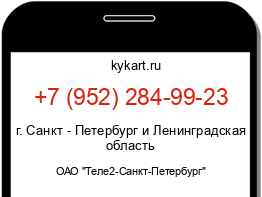 kykart.ru

+7 (952) 284-99-23

г. Санкт - Петербург и Ленинградская область

ОАО "Теле2-Санкт-Петербург"